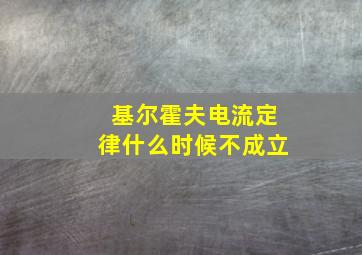 基尔霍夫电流定律什么时候不成立